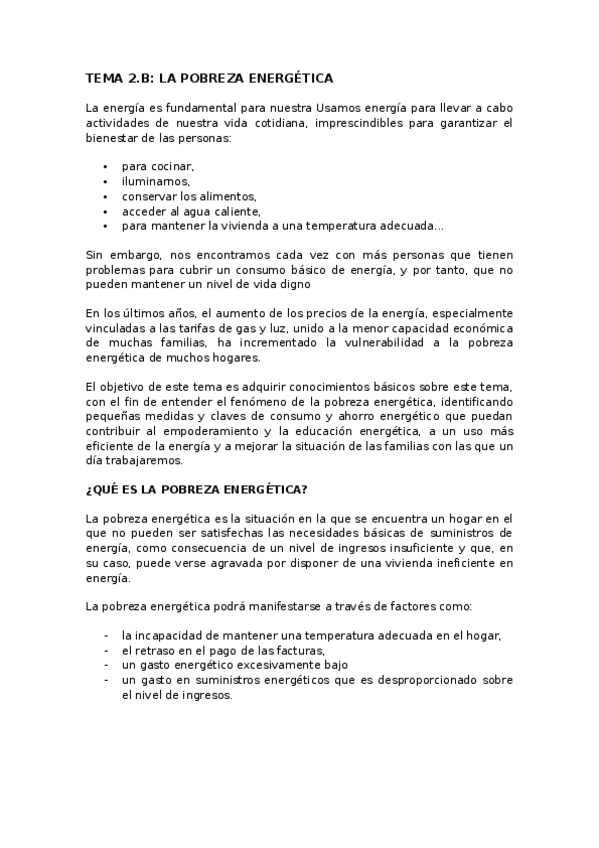 TEMA 2.B: LA POBREZA ENERGÉTICA

La energía es fundamental para nuestra Usamos energía para llevar a cabo actividades de nuestra vida cotidiana, imprescindibles para garantizar el bienestar de las personas:

• para cocinar,
• iluminarnos,
• conservar los alimentos,
• acceder al agua caliente,
• para mantener la vivienda a una temperatura adecuada...

Sin embargo, nos encontramos cada vez con más personas que tienen problemas para cubrir un consumo básico de energía, y por tanto, que no pueden mantener un nivel de vida digno

En los últimos años, el aumento de los precios de la energía, especialmente vinculadas a las tarifas de gas y luz, unido a la menor capacidad económica de muchas familias, ha incrementado la vulnerabilidad a la pobreza energética de muchos hogares.

El objetivo de este tema es adquirir conocimientos básicos sobre este tema, con el fin de entender el fenómeno de la pobreza energética, identificando pequeñas medidas y claves de consumo y ahorro energético que puedan contribuir al empoderamiento y la educación energética, a un uso más eficiente de la energía y a mejorar la situación de las familias con las que un día trabajaremos.

¿QUÉ ES LA POBREZA ENERGÉTICA?

La pobreza energética es la situación en la que se encuentra un hogar en el que no pueden ser satisfechas las necesidades básicas de suministros de energía, como consecuencia de un nivel de ingresos insuficiente y que, en su caso, puede verse agravada por disponer de una vivienda ineficiente en energía.

La pobreza energética podrá manifestarse a través de factores como:

- la incapacidad de mantener una temperatura adecuada en el hogar,
- el retraso en el pago de las facturas,
- un gasto energético excesivamente bajo
- un gasto en suministros energéticos que es desproporcionado sobre el nivel de ingresos.